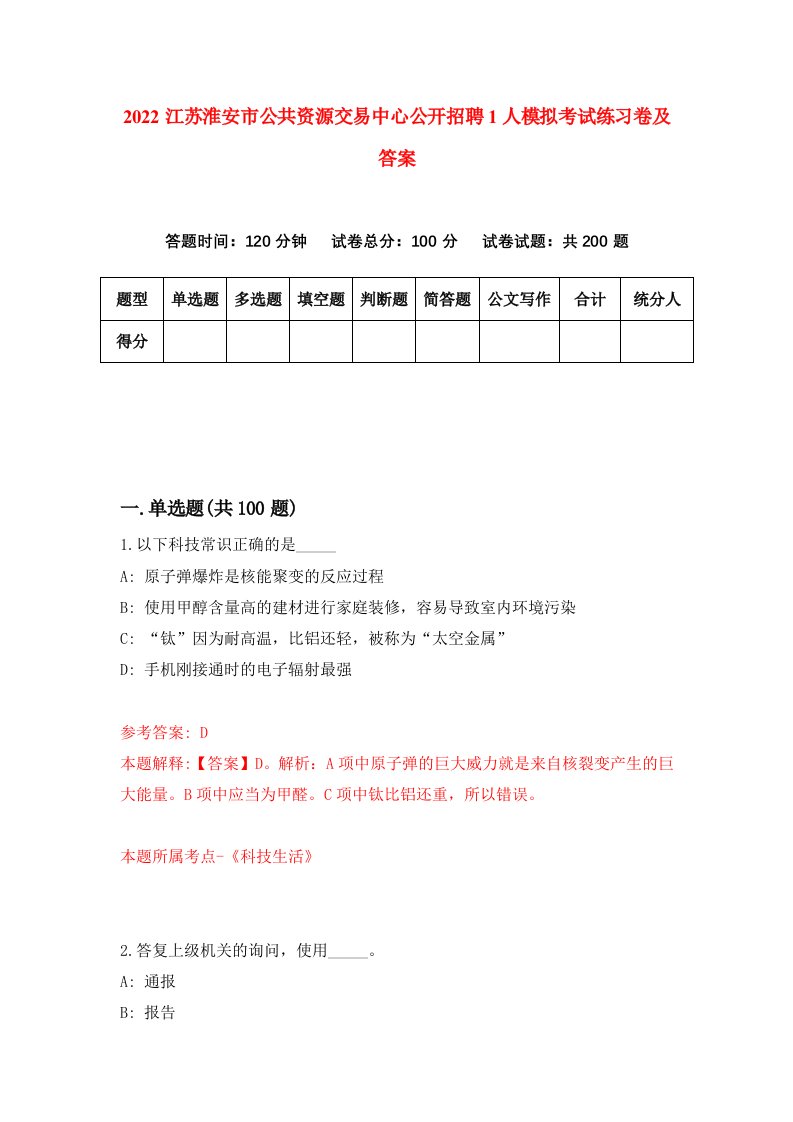 2022 江苏淮安市公共资源交易中心公开招聘 1 人模拟考试练习卷及答案

答题时间：120 分钟　试卷总分：100 分　试卷试题：共 200 题

| 题型 | 单选题 | 多选题 | 填空题 | 判断题 | 简答题 | 公文写作 | 合计 | 统分人 |
|---|---|---|---|---|---|---|---|---|
| 得分 | | | | | | | | |

一.单选题(共 100 题)

1.以下科技常识正确的是_____

A: 原子弹爆炸是核能聚变的反应过程

B: 使用甲醇含量高的建材进行家庭装修，容易导致室内环境污染

C: “钛”因为耐高温，比铝还轻，被称为“太空金属”

D: 手机刚接通时的电子辐射最强

参考答案: D

本题解释:【答案】D。解析：A 项中原子弹的巨大威力就是来自核裂变产生的巨大能量。B 项中应当为甲醛。C 项中钛比铝还重，所以错误。

本题所属考点-《科技生活》

2.答复上级机关的询问，使用_____。

A: 通报

B: 报告